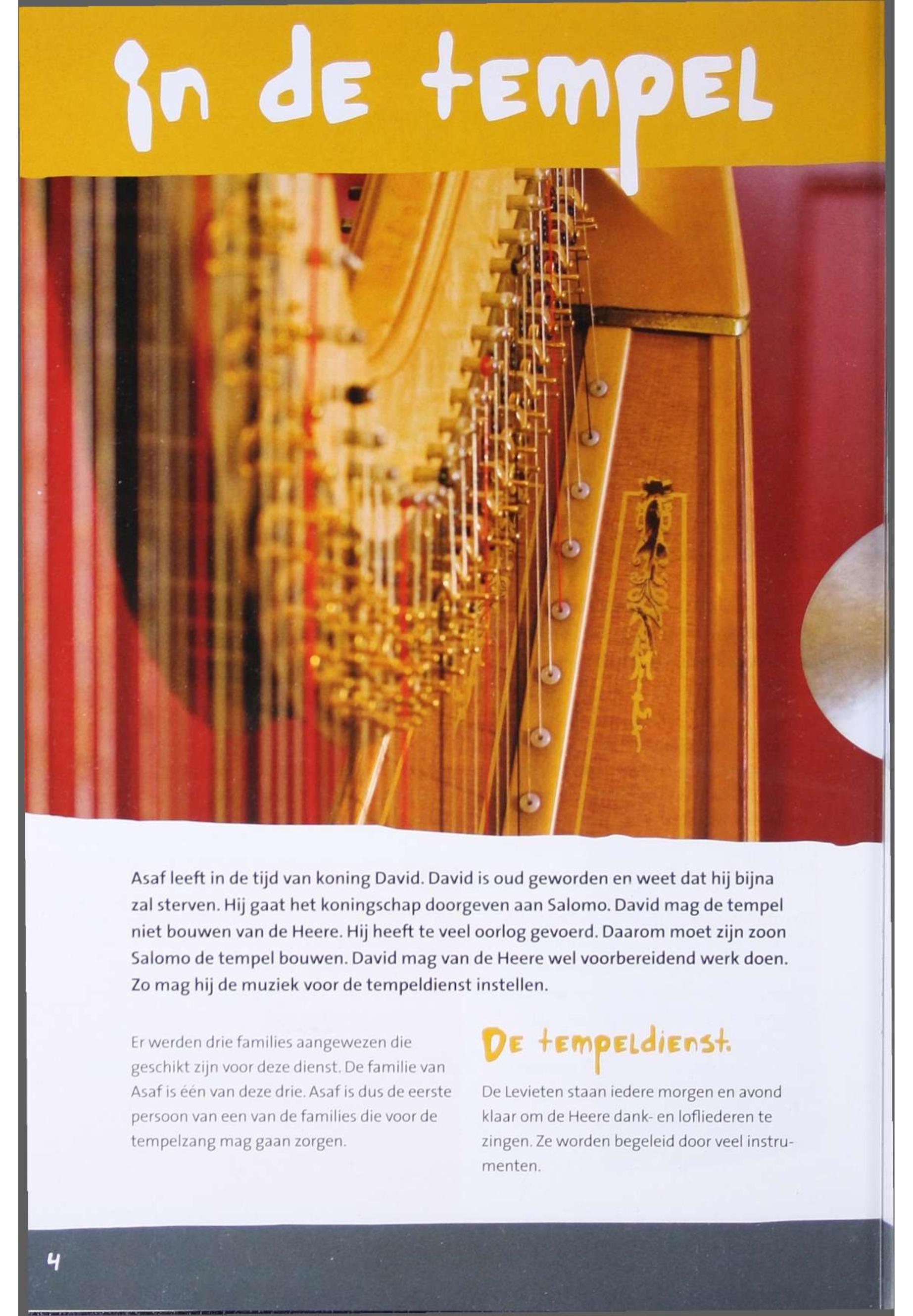 in de tempel

Asaf leeft in de tijd van koning David. David is oud geworden en weet dat hij bijna zal sterven. Hij gaat het koningschap doorgeven aan Salomo. David mag de tempel niet bouwen van de Heere. Hij heeft te veel oorlog gevoerd. Daarom moet zijn zoon Salomo de tempel bouwen. David mag van de Heere wel voorbereidend werk doen. Zo mag hij de muziek voor de tempeldienst instellen.

Er werden drie families aangewezen die geschikt zijn voor deze dienst. De familie van Asaf is één van deze drie. Asaf is dus de eerste persoon van een van de families die voor de tempelzang mag gaan zorgen.

De tempeldienst.

De Levieten staan iedere morgen en avond klaar om de Heere dank- en lofliederen te zingen. Ze worden begeleid door veel instrumenten.

4